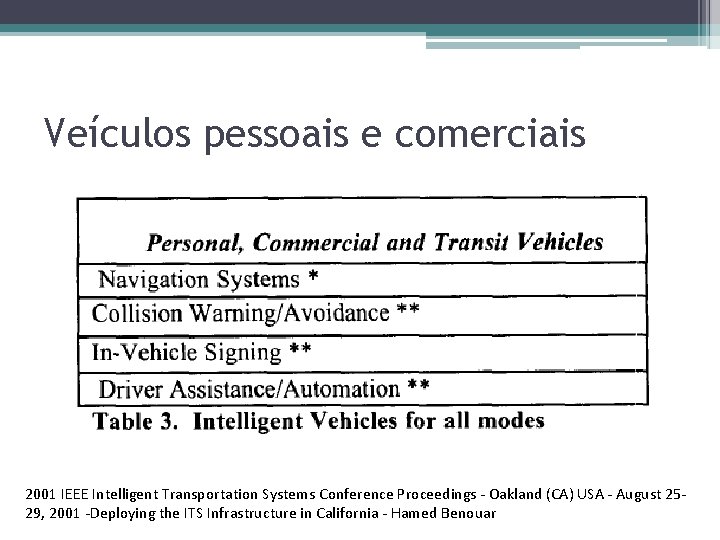 Veículos pessoais e comerciais

| Personal, Commercial and Transit Vehicles |
|---|
| Navigation Systems * |
| Collision Warning/Avoidance ** |
| In-Vehicle Signing ** |
| Driver Assistance/Automation ** |

Table 3. Intelligent Vehicles for all modes

2001 IEEE Intelligent Transportation Systems Conference Proceedings - Oakland (CA) USA - August 25-29, 2001 -Deploying the ITS Infrastructure in California - Hamed Benouar